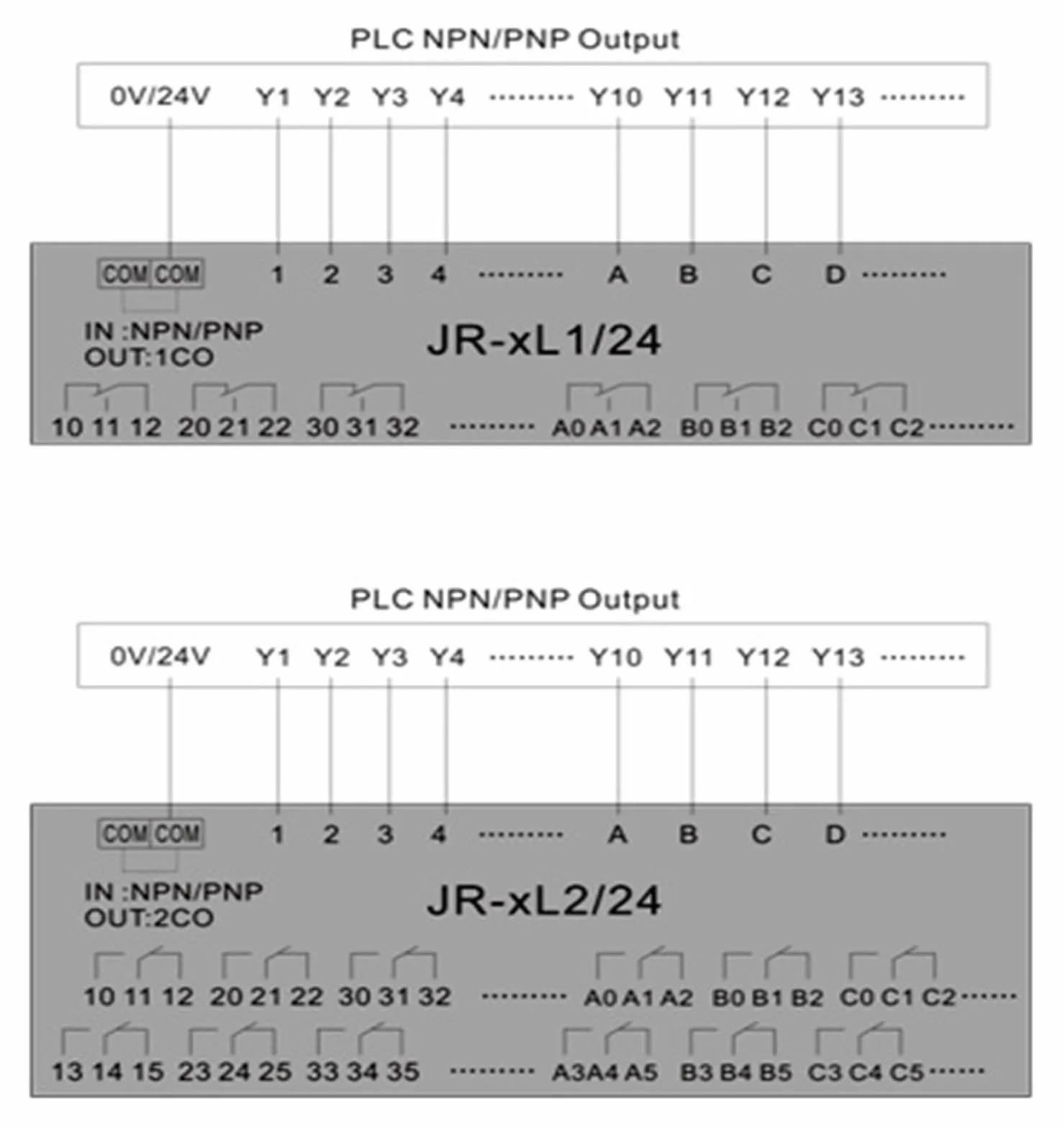 PLC NPN/PNP Output

0V/24V Y1 Y2 Y3 Y4 ········· Y10 Y11 Y12 Y13 ·········

COM COM 1 2 3 4 ········· A B C D ·········

IN :NPN/PNP
OUT:1CO

JR-xL1/24

10 11 12 20 21 22 30 31 32 ········· A0 A1 A2 B0 B1 B2 C0 C1 C2 ·········

PLC NPN/PNP Output

0V/24V Y1 Y2 Y3 Y4 ········· Y10 Y11 Y12 Y13 ·········

COM COM 1 2 3 4 ········· A B C D ·········

IN :NPN/PNP
OUT:2CO

JR-xL2/24

10 11 12 20 21 22 30 31 32 ········· A0 A1 A2 B0 B1 B2 C0 C1 C2 ······

13 14 15 23 24 25 33 34 35 ········· A3 A4 A5 B3 B4 B5 C3 C4 C5 ······